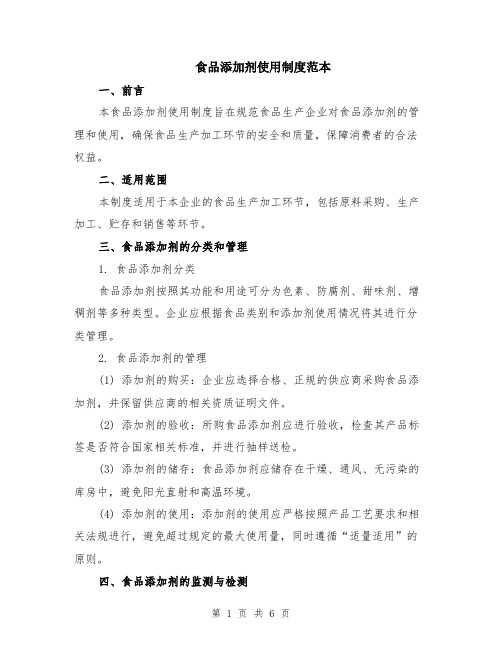 食品添加剂使用制度范本

一、前言

本食品添加剂使用制度旨在规范食品生产企业对食品添加剂的管理和使用，确保食品生产加工环节的安全和质量，保障消费者的合法权益。

二、适用范围

本制度适用于本企业的食品生产加工环节，包括原料采购、生产加工、贮存和销售等环节。

三、食品添加剂的分类和管理

1. 食品添加剂分类

食品添加剂按照其功能和用途可分为色素、防腐剂、甜味剂、增稠剂等多种类型。企业应根据食品类别和添加剂使用情况将其进行分类管理。

2. 食品添加剂的管理

(1) 添加剂的购买：企业应选择合格、正规的供应商采购食品添加剂，并保留供应商的相关资质证明文件。

(2) 添加剂的验收：所购食品添加剂应进行验收，检查其产品标签是否符合国家相关标准，并进行抽样送检。

(3) 添加剂的储存：食品添加剂应储存在干燥、通风、无污染的库房中，避免阳光直射和高温环境。

(4) 添加剂的使用：添加剂的使用应严格按照产品工艺要求和相关法规进行，避免超过规定的最大使用量，同时遵循“适量适用”的原则。

四、食品添加剂的监测与检测

第 1 页 共 6 页